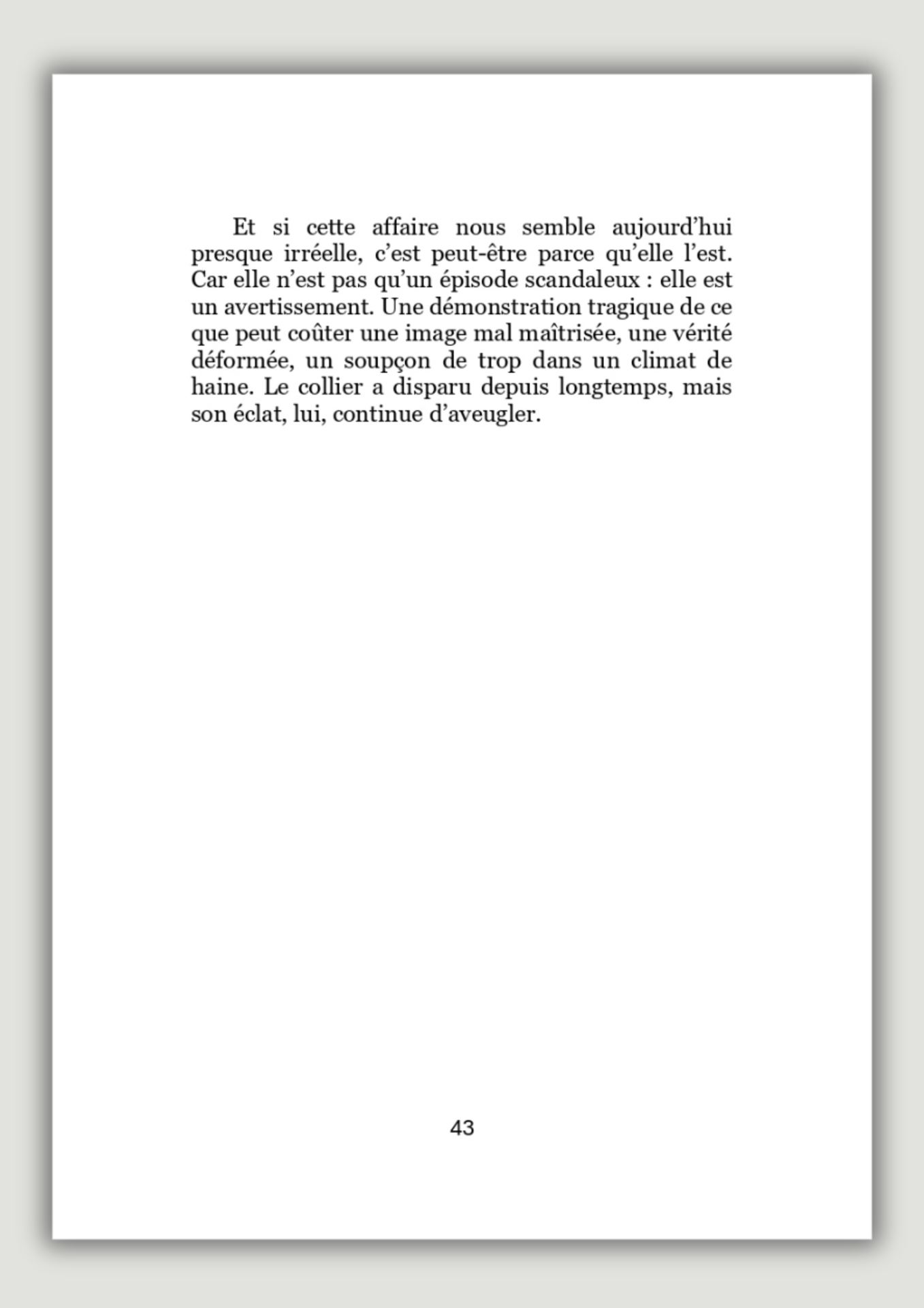 Et si cette affaire nous semble aujourd'hui presque irréelle, c'est peut-être parce qu'elle l'est. Car elle n'est pas qu'un épisode scandaleux : elle est un avertissement. Une démonstration tragique de ce que peut coûter une image mal maîtrisée, une vérité déformée, un soupçon de trop dans un climat de haine. Le collier a disparu depuis longtemps, mais son éclat, lui, continue d'aveugler.

43